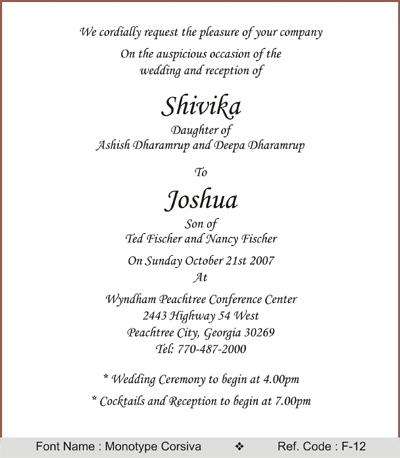 We cordially request the pleasure of your company

On the auspicious occasion of the wedding and reception of

Shivika
Daughter of
Ashish Dharamrup and Deepa Dharamrup

To

Joshua
Son of
Ted Fischer and Nancy Fischer

On Sunday October 21st 2007
At

Wyndham Peachtree Conference Center
2443 Highway 54 West
Peachtree City, Georgia 30269
Tel: 770-487-2000

* Wedding Ceremony to begin at 4.00pm

* Cocktails and Reception to begin at 7.00pm

Font Name : Monotype Corsiva ❖ Ref. Code : F-12